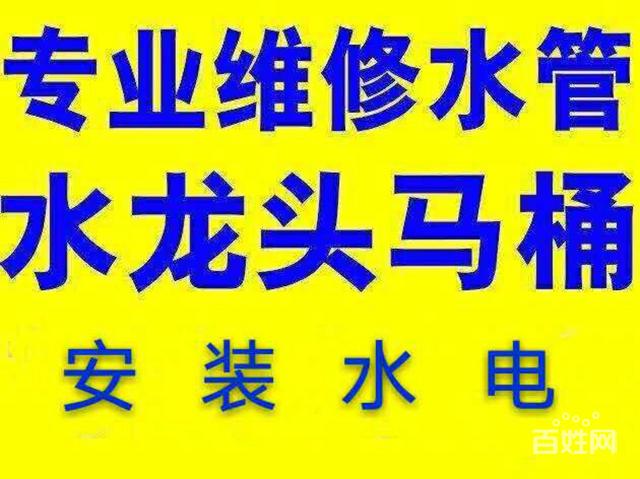 专业维修水管
水龙头马桶
安 装 水 电
百姓网